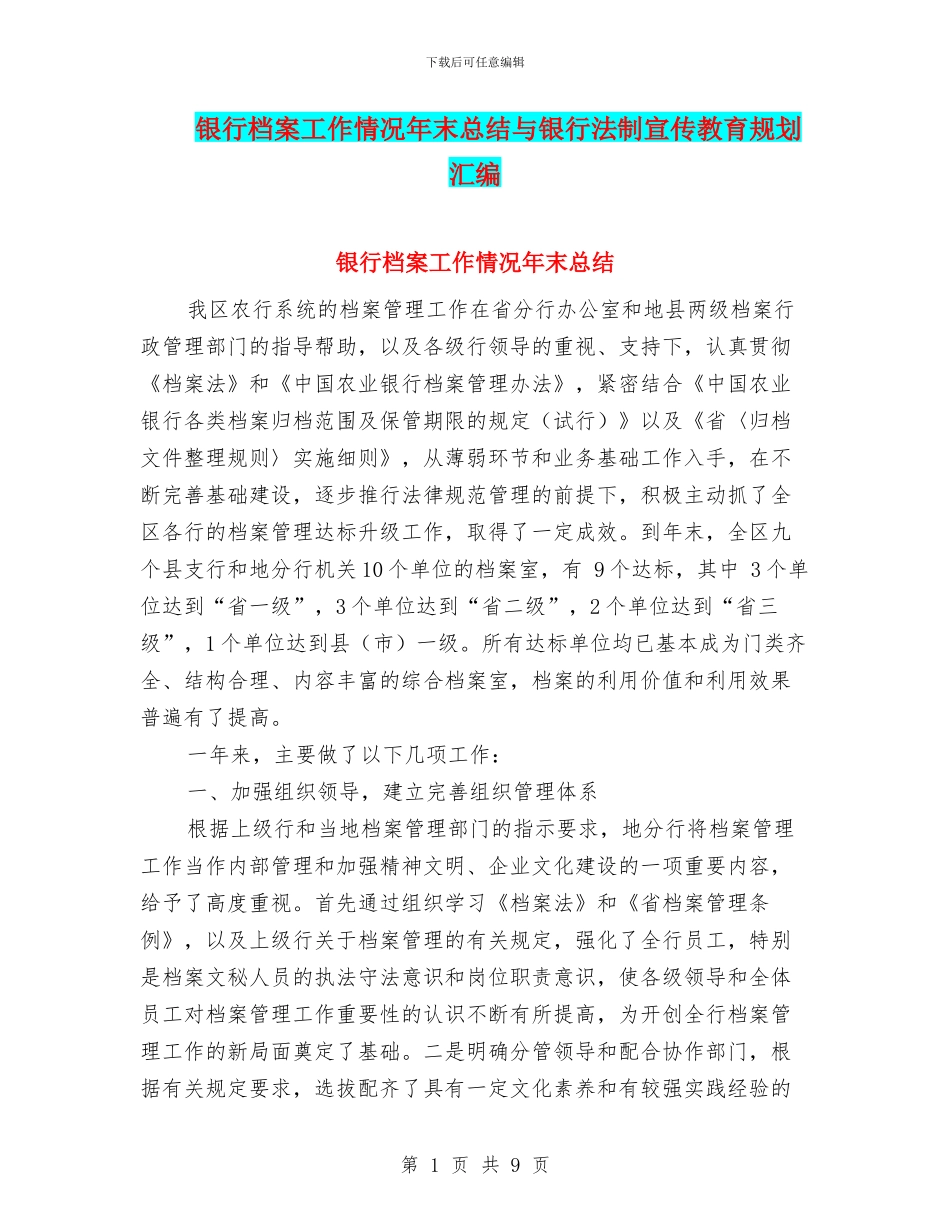 下载后可任意编辑

银行档案工作情况年末总结与银行法制宣传教育规划汇编

银行档案工作情况年末总结

我区农行系统的档案管理工作在省分行办公室和地县两级档案行政管理部门的指导帮助，以及各级行领导的重视、支持下，认真贯彻《档案法》和《中国农业银行档案管理办法》，紧密结合《中国农业银行各类档案归档范围及保管期限的规定（试行）》以及《省〈归档文件整理规则〉实施细则》，从薄弱环节和业务基础工作入手，在不断完善基础建设，逐步推行法律规范管理的前提下，积极主动抓了全区各行的档案管理达标升级工作，取得了一定成效。到年末，全区九个县支行和地分行机关10个单位的档案室，有 9个达标，其中 3个单位达到“省一级”，3个单位达到“省二级”，2个单位达到“省三级”，1个单位达到县（市）一级。所有达标单位均已基本成为门类齐全、结构合理、内容丰富的综合档案室，档案的利用价值和利用效果普遍有了提高。

一年来，主要做了以下几项工作：

一、加强组织领导，建立完善组织管理体系

根据上级行和当地档案管理部门的指示要求，地分行将档案管理工作当作内部管理和加强精神文明、企业文化建设的一项重要内容，给予了高度重视。首先通过组织学习《档案法》和《省档案管理条例》，以及上级行关于档案管理的有关规定，强化了全行员工，特别是档案文秘人员的执法守法意识和岗位职责意识，使各级领导和全体员工对档案管理工作重要性的认识不断有所提高，为开创全行档案管理工作的新局面奠定了基础。二是明确分管领导和配合协作部门，根据有关规定要求，选拔配齐了具有一定文化素养和有较强实践经验的

第 1 页 共 9 页